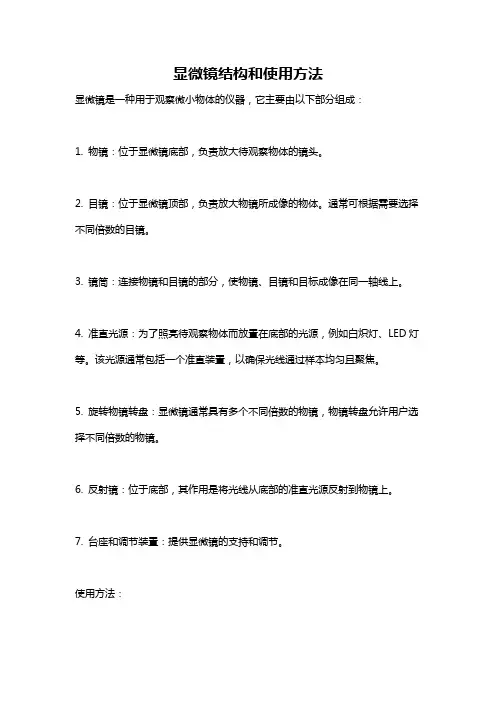 显微镜结构和使用方法

显微镜是一种用于观察微小物体的仪器，它主要由以下部分组成：

1. 物镜：位于显微镜底部，负责放大待观察物体的镜头。

2. 目镜：位于显微镜顶部，负责放大物镜所成像的物体。通常可根据需要选择不同倍数的目镜。

3. 镜筒：连接物镜和目镜的部分，使物镜、目镜和目标成像在同一轴线上。

4. 准直光源：为了照亮待观察物体而放置在底部的光源，例如白炽灯、LED 灯等。该光源通常包括一个准直装置，以确保光线通过样本均匀且聚焦。

5. 旋转物镜转盘：显微镜通常具有多个不同倍数的物镜，物镜转盘允许用户选择不同倍数的物镜。

6. 反射镜：位于底部，其作用是将光线从底部的准直光源反射到物镜上。

7. 台座和调节装置：提供显微镜的支持和调节。

使用方法：